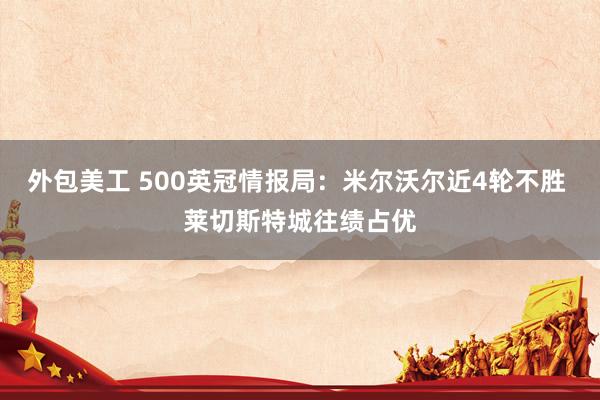 外包美工 500英冠情报局：米尔沃尔近4轮不胜 莱切斯特城往绩占优